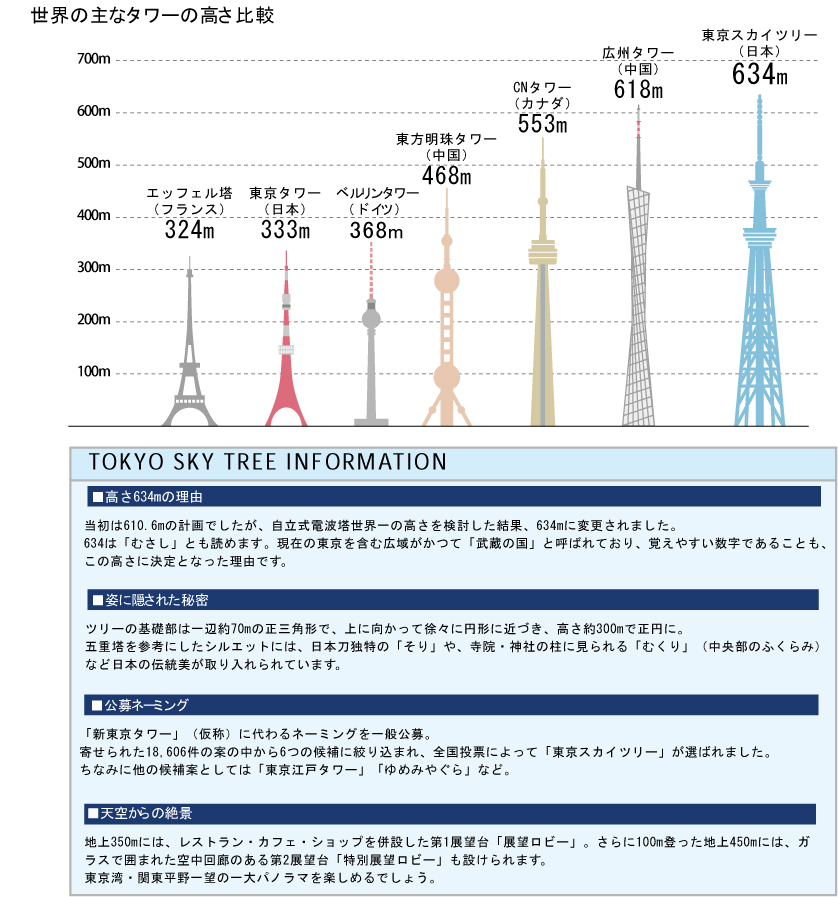 世界の主なタワーの高さ比較

700m
600m
500m
400m
300m
200m
100m

エッフェル塔
（フランス）
324m

東京タワー
（日本）
333m

ベルリンタワー
（ドイツ）
368m

東方明珠タワー
（中国）
468m

CNタワー
（カナダ）
553m

広州タワー
（中国）
618m

東京スカイツリー
（日本）
634m

TOKYO SKY TREE INFORMATION

■高さ634mの理由

当初は610.6mの計画でしたが、自立式電波塔世界一の高さを検討した結果、634mに変更されました。
634は「むさし」とも読めます。現在の東京を含む広域がかつて「武蔵の国」と呼ばれており、覚えやすい数字であることも、この高さに決定となった理由です。

■姿に隠された秘密

ツリーの基礎部は一辺約70mの正三角形で、上に向かって徐々に円形に近づき、高さ約300mで正円に。
五重塔を参考にしたシルエットには、日本刀独特の「そり」や、寺院・神社の柱に見られる「むくり」（中央部のふくらみ）など日本の伝統美が取り入れられています。

■公募ネーミング

「新東京タワー」（仮称）に代わるネーミングを一般公募。
寄せられた18,606件の案の中から6つの候補に絞り込まれ、全国投票によって「東京スカイツリー」が選ばれました。
ちなみに他の候補案としては「東京江戸タワー」「ゆめみやぐら」など。

■天空からの絶景

地上350mには、レストラン・カフェ・ショップを併設した第1展望台「展望ロビー」。さらに100m登った地上450mには、ガラスで囲まれた空中回廊のある第2展望台「特別展望ロビー」も設けられます。
東京湾・関東平野一望の一大パノラマを楽しめるでしょう。